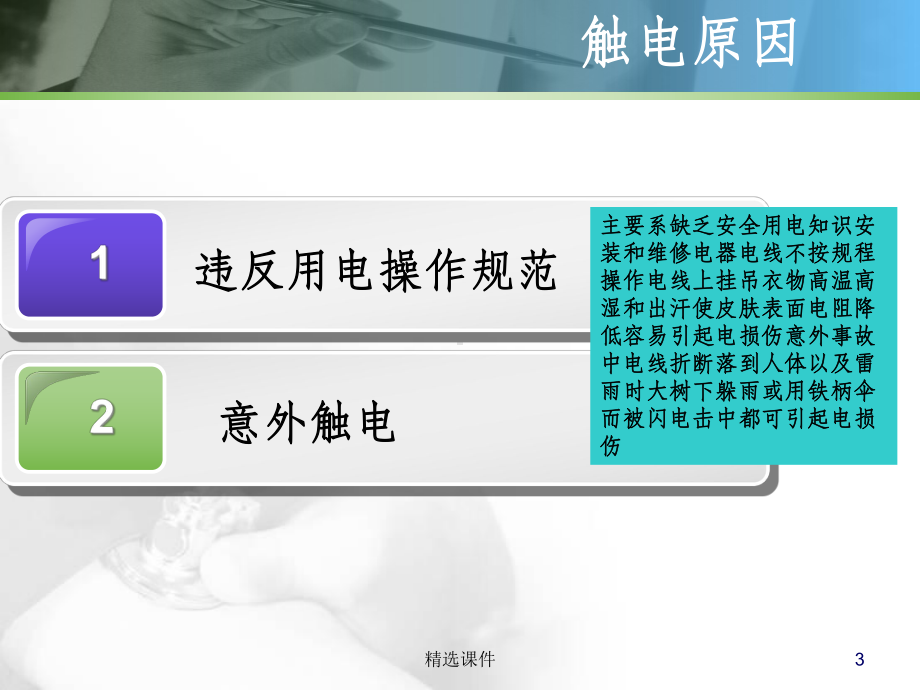 触电原因

1

违反用电操作规范

2

意外触电

主要系缺乏安全用电知识安装和维修电器电线不按规程操作电线上挂吊衣物高温高湿和出汗使皮肤表面电阻降低容易引起电损伤意外事故中电线折断落到人体以及雷雨时大树下躲雨或用铁柄伞而被闪电击中都可引起电损伤

精选课件

3